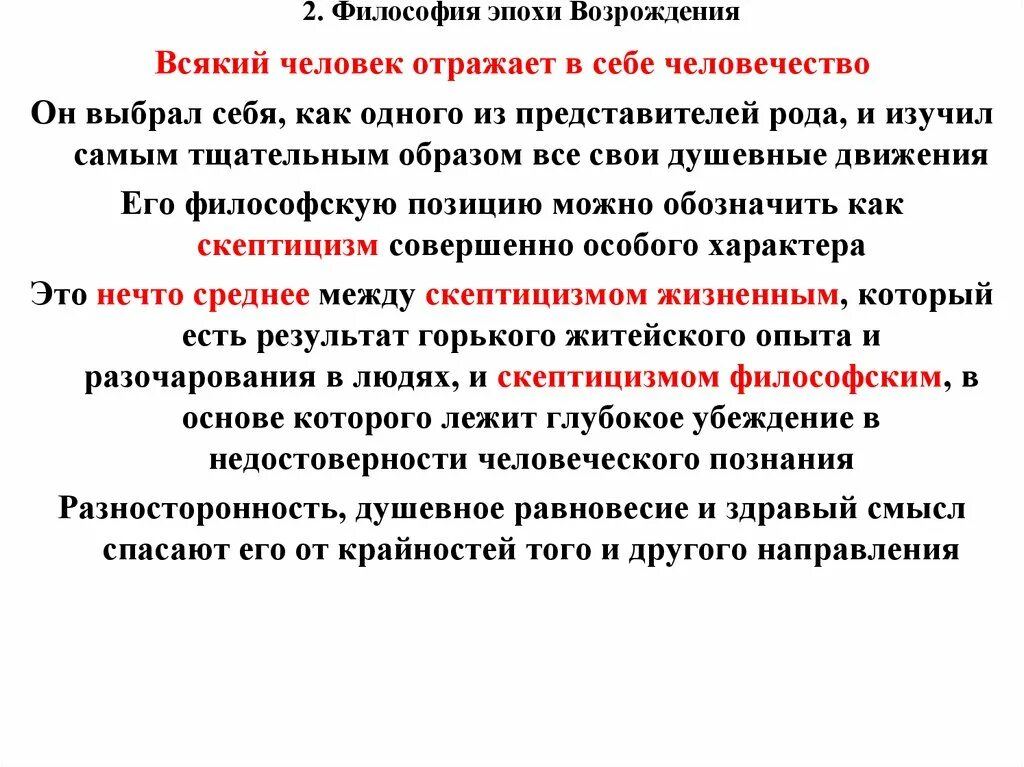 2. Философия эпохи Возрождения

Всякий человек отражает в себе человечество

Он выбрал себя, как одного из представителей рода, и изучил самым тщательным образом все свои душевные движения

Его философскую позицию можно обозначить как скептицизм совершенно особого характера

Это нечто среднее между скептицизмом жизненным, который есть результат горького житейского опыта и разочарования в людях, и скептицизмом философским, в основе которого лежит глубокое убеждение в недостоверности человеческого познания

Разносторонность, душевное равновесие и здравый смысл спасают его от крайностей того и другого направления